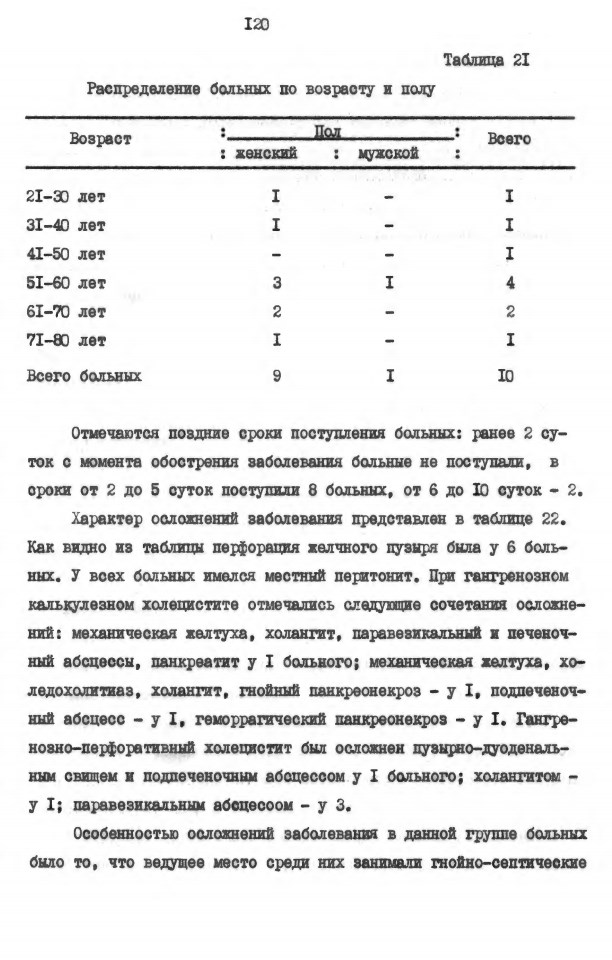 I20

Таблица 2I

Распределение больных по возрасту и полу

| Возраст | Пол: женский | Пол: мужской | Всего |
|---|---|---|---|
| 2I-30 лет | I | - | I |
| 3I-40 лет | I | - | I |
| 4I-50 лет | - | - | I |
| 5I-60 лет | 3 | I | 4 |
| 6I-70 лет | 2 | - | 2 |
| 7I-80 лет | I | - | I |
| Всего больных | 9 | I | I0 |

Отмечаются поздние сроки поступления больных: ранее 2 суток с момента обострения заболевания больные не поступали, в сроки от 2 до 5 суток поступили 8 больных, от 6 до I0 суток - 2.

Характер осложнений заболевания представлен в таблице 22. Как видно из таблицы перфорация желчного пузыря была у 6 больных. У всех больных имелся местный перитонит. При гангренозном калькулезном холецистите отмечались следующие сочетания осложнений: механическая желтуха, холангит, паравезикальный и печеночный абсцессы, панкреатит у I больного; механическая желтуха, холедохолитиаз, холангит, гнойный панкреонекроз - у I, подпеченочный абсцесс - у I, геморрагический панкреонекроз - у I. Гангренозно-перфоративный холецистит был осложнен пузырно-дуоденальным свищем и подпеченочным абсцессом у I больного; холангитом - у I; паравезикальным абсцессом - у 3.

Особенностью осложнений заболевания в данной группе больных было то, что ведущее место среди них занимали гнойно-септические